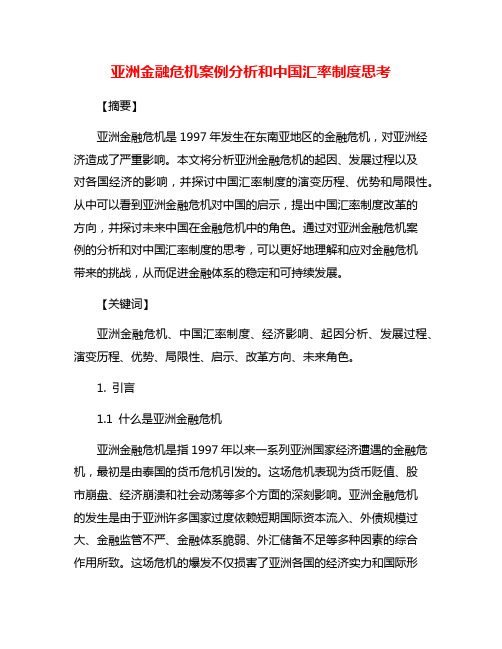 亚洲金融危机案例分析和中国汇率制度思考

【摘要】

亚洲金融危机是 1997 年发生在东南亚地区的金融危机，对亚洲经济造成了严重影响。本文将分析亚洲金融危机的起因、发展过程以及对各国经济的影响，并探讨中国汇率制度的演变历程、优势和局限性。从中可以看到亚洲金融危机对中国的启示，提出中国汇率制度改革的方向，并探讨未来中国在金融危机中的角色。通过对亚洲金融危机案例的分析和对中国汇率制度的思考，可以更好地理解和应对金融危机带来的挑战，从而促进金融体系的稳定和可持续发展。

【关键词】

亚洲金融危机、中国汇率制度、经济影响、起因分析、发展过程、演变历程、优势、局限性、启示、改革方向、未来角色。

1. 引言

1.1 什么是亚洲金融危机

亚洲金融危机是指 1997 年以来一系列亚洲国家经济遭遇的金融危机，最初是由泰国的货币危机引发的。这场危机表现为货币贬值、股市崩盘、经济崩溃和社会动荡等多个方面的深刻影响。亚洲金融危机的发生是由于亚洲许多国家过度依赖短期国际资本流入、外债规模过大、金融监管不严、金融体系脆弱、外汇储备不足等多种因素的综合作用所致。这场危机的爆发不仅损害了亚洲各国的经济实力和国际形